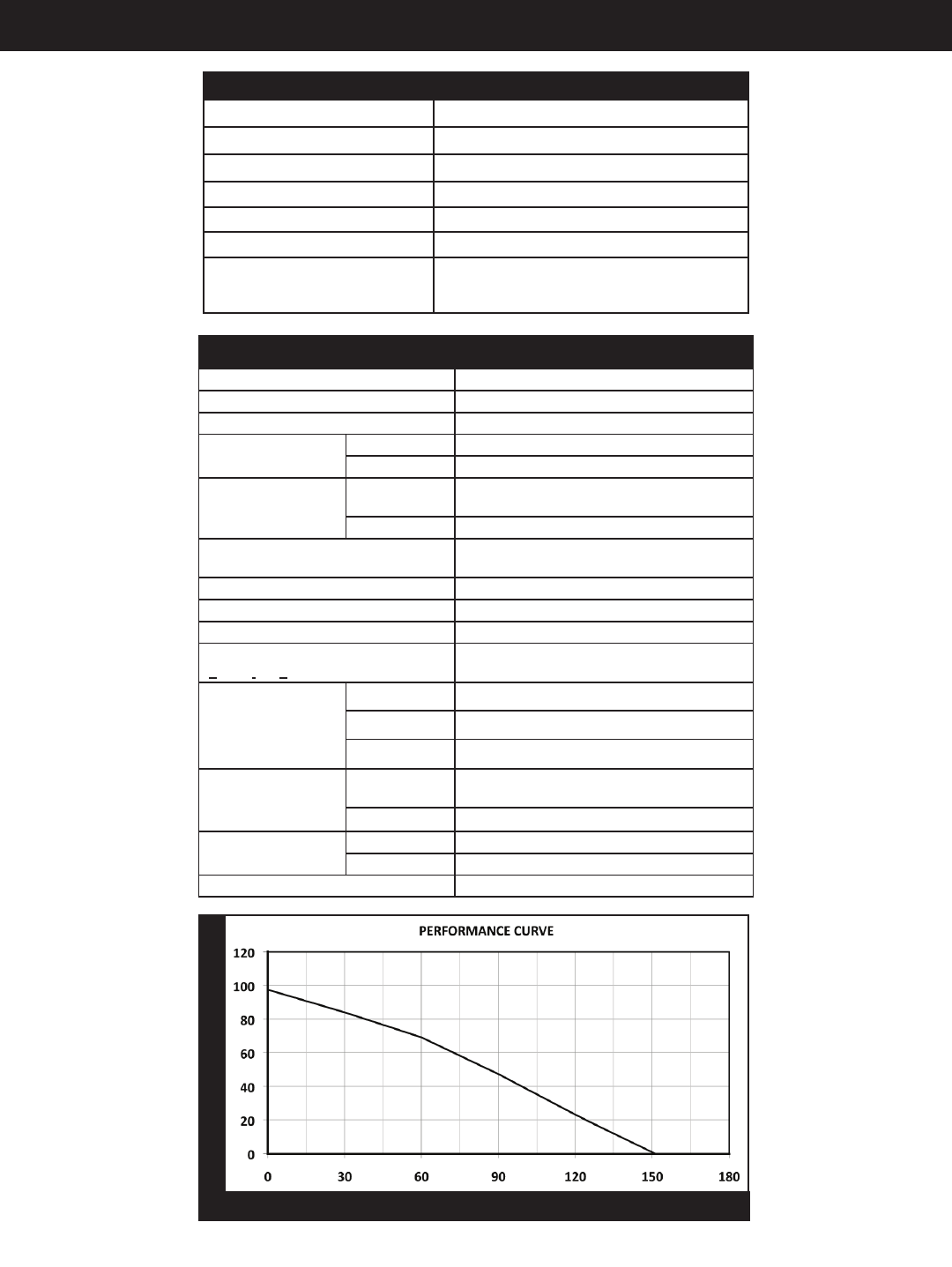 PERFORMANCE CURVE

120
100
80
60
40
20
0

0 30 60 90 120 150 180